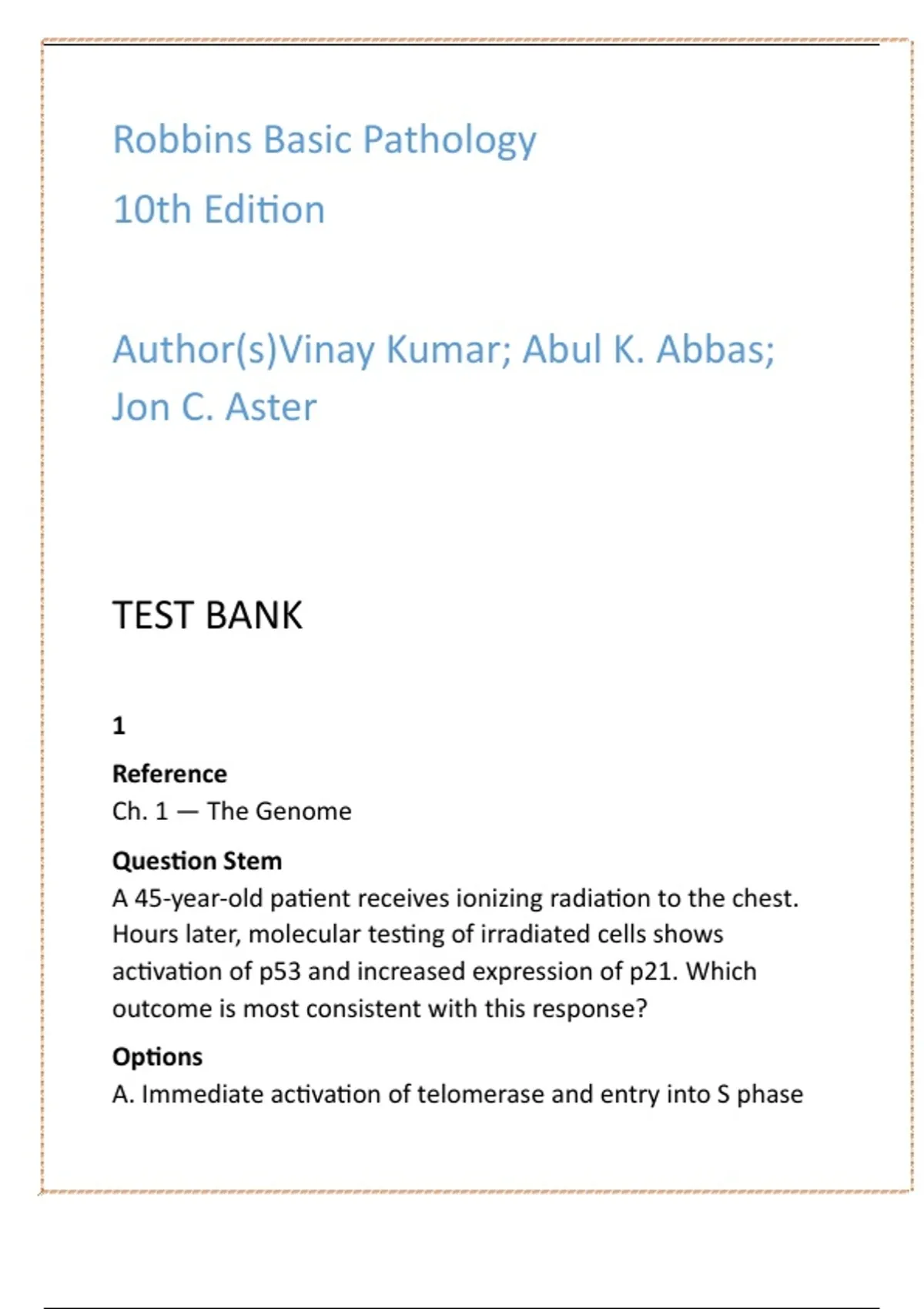 Robbins Basic Pathology

10th Edition

Author(s)Vinay Kumar; Abul K. Abbas; Jon C. Aster

TEST BANK

1

Reference
Ch. 1 — The Genome

Question Stem
A 45-year-old patient receives ionizing radiation to the chest. Hours later, molecular testing of irradiated cells shows activation of p53 and increased expression of p21. Which outcome is most consistent with this response?

Options
A. Immediate activation of telomerase and entry into S phase